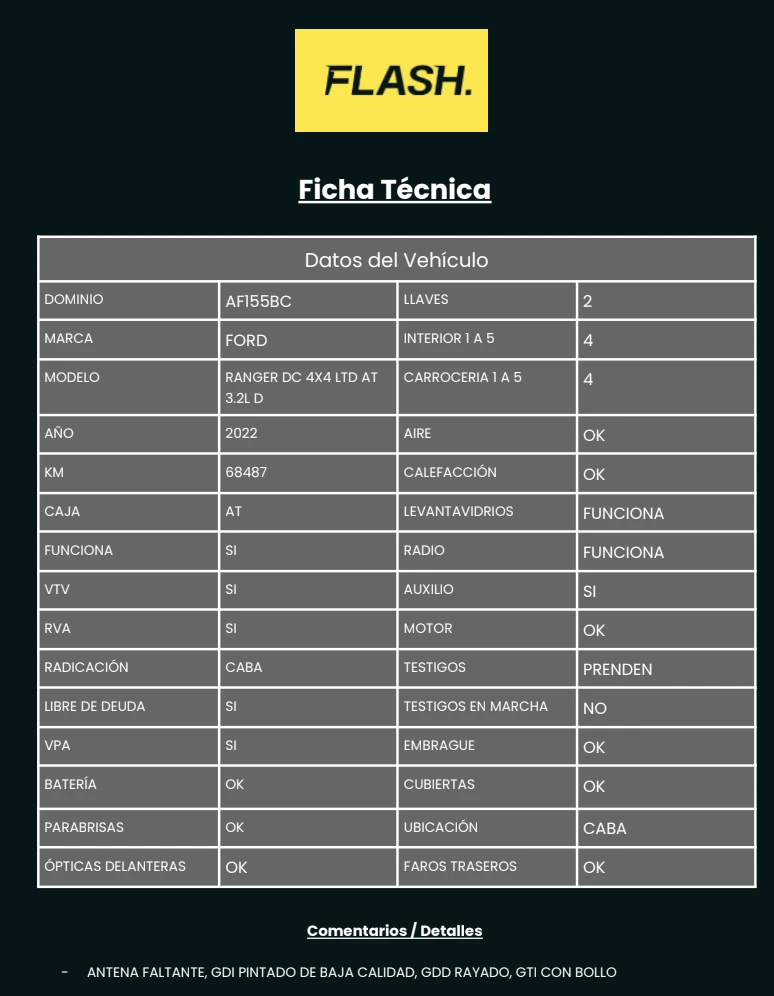 FLASH.

Ficha Técnica

| Datos del Vehículo | | | |
|---|---|---|---|
| DOMINIO | AF155BC | LLAVES | 2 |
| MARCA | FORD | INTERIOR 1 A 5 | 4 |
| MODELO | RANGER DC 4X4 LTD AT 3.2L D | CARROCERIA 1 A 5 | 4 |
| AÑO | 2022 | AIRE | OK |
| KM | 68487 | CALEFACCIÓN | OK |
| CAJA | AT | LEVANTAVIDRIOS | FUNCIONA |
| FUNCIONA | SI | RADIO | FUNCIONA |
| VTV | SI | AUXILIO | SI |
| RVA | SI | MOTOR | OK |
| RADICACIÓN | CABA | TESTIGOS | PRENDEN |
| LIBRE DE DEUDA | SI | TESTIGOS EN MARCHA | NO |
| VPA | SI | EMBRAGUE | OK |
| BATERÍA | OK | CUBIERTAS | OK |
| PARABRISAS | OK | UBICACIÓN | CABA |
| ÓPTICAS DELANTERAS | OK | FAROS TRASEROS | OK |

Comentarios / Detalles

- ANTENA FALTANTE, GDI PINTADO DE BAJA CALIDAD, GDD RAYADO, GTI CON BOLLO